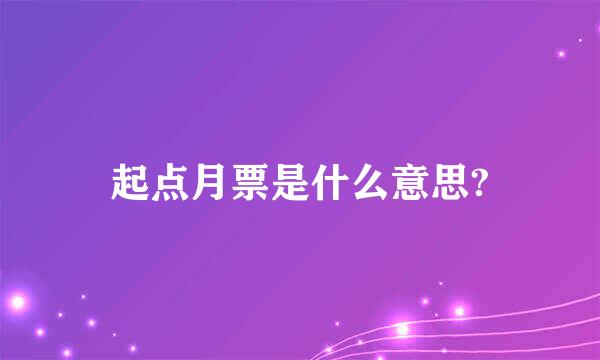 起点月票是什么意思?